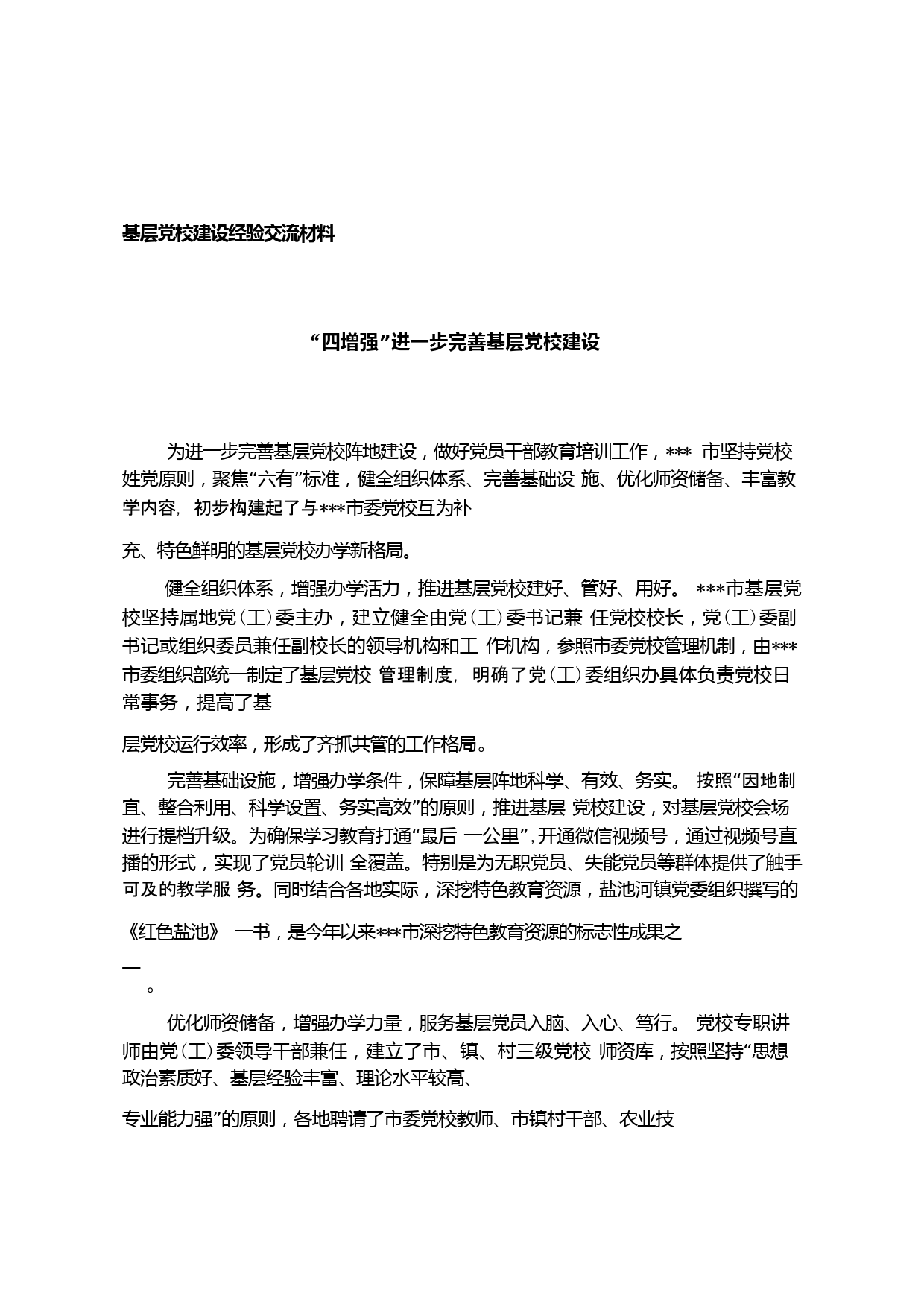 基层党校建设经验交流材料

“四增强”进一步完善基层党校建设

为进一步完善基层党校阵地建设，做好党员干部教育培训工作，*** 市坚持党校姓党原则，聚焦“六有”标准，健全组织体系、完善基础设 施、优化师资储备、丰富教学内容，初步构建起了与***市委党校互为补

充、特色鲜明的基层党校办学新格局。

健全组织体系，增强办学活力，推进基层党校建好、管好、用好。 ***市基层党校坚持属地党（工）委主办，建立健全由党（工）委书记兼 任党校校长，党（工）委副书记或组织委员兼任副校长的领导机构和工 作机构，参照市委党校管理机制，由***市委组织部统一制定了基层党校 管理制度，明确了党（工）委组织办具体负责党校日常事务，提高了基

层党校运行效率，形成了齐抓共管的工作格局。

完善基础设施，增强办学条件，保障基层阵地科学、有效、务实。 按照“因地制宜、整合利用、科学设置、务实高效”的原则，推进基层 党校建设，对基层党校会场进行提档升级。为确保学习教育打通“最后 一公里”，开通微信视频号，通过视频号直播的形式，实现了党员轮训 全覆盖。特别是为无职党员、失能党员等群体提供了触手可及的教学服 务。同时结合各地实际，深挖特色教育资源，盐池河镇党委组织撰写的

《红色盐池》 一书，是今年以来***市深挖特色教育资源的标志性成果之

一

。

优化师资储备，增强办学力量，服务基层党员入脑、入心、笃行。 党校专职讲师由党（工）委领导干部兼任，建立了市、镇、村三级党校 师资库，按照坚持“思想政治素质好、基层经验丰富、理论水平较高、

专业能力强”的原则，各地聘请了市委党校教师、市镇村干部、农业技